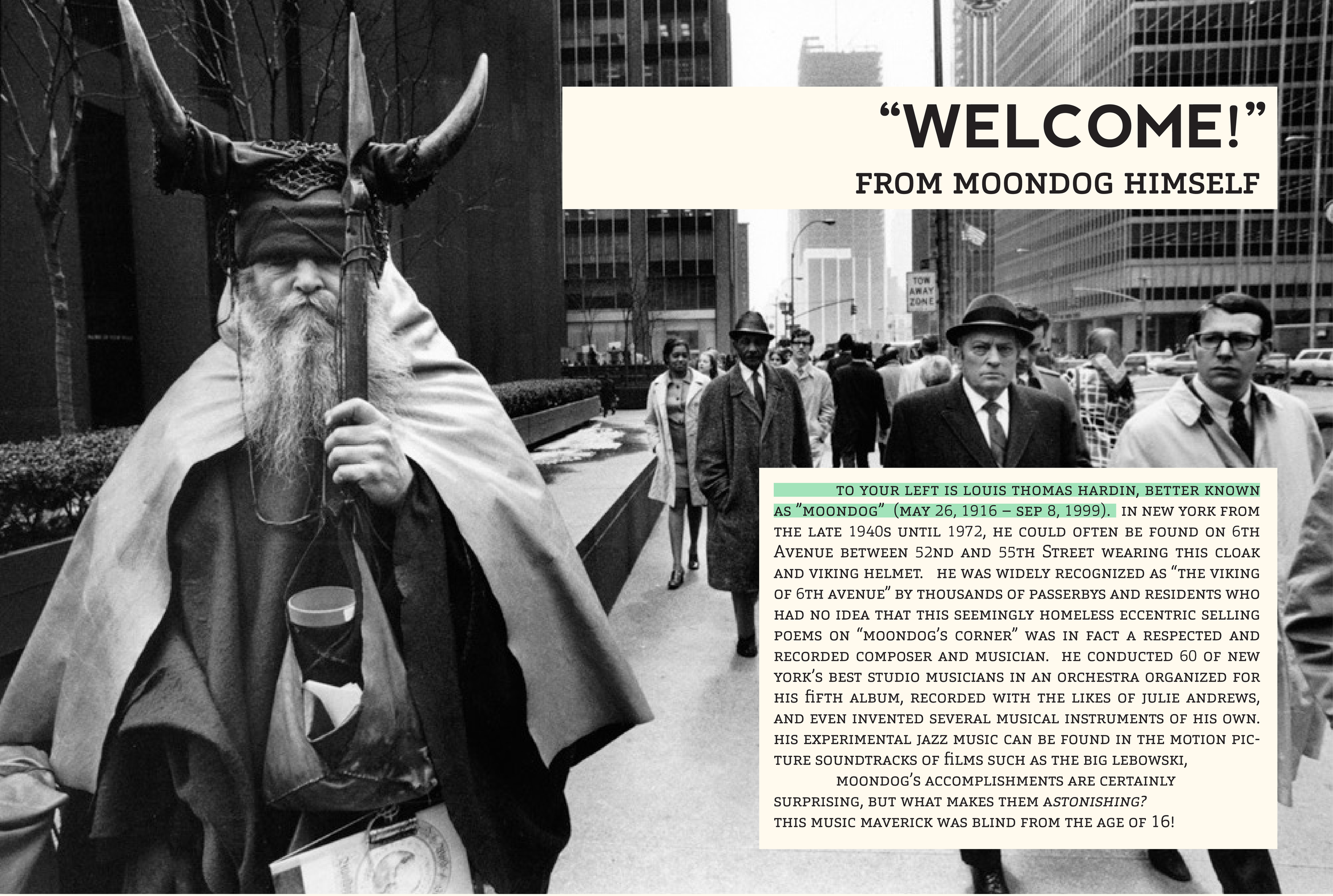 "WELCOME!"
FROM MOONDOG HIMSELF

TOW AWAY ZONE

TO YOUR LEFT IS LOUIS THOMAS HARDIN, BETTER KNOWN AS "MOONDOG" (MAY 26, 1916 – SEP 8, 1999). IN NEW YORK FROM THE LATE 1940S UNTIL 1972, HE COULD OFTEN BE FOUND ON 6TH AVENUE BETWEEN 52ND AND 55TH STREET WEARING THIS CLOAK AND VIKING HELMET. HE WAS WIDELY RECOGNIZED AS "THE VIKING OF 6TH AVENUE" BY THOUSANDS OF PASSERBYS AND RESIDENTS WHO HAD NO IDEA THAT THIS SEEMINGLY HOMELESS ECCENTRIC SELLING POEMS ON "MOONDOG'S CORNER" WAS IN FACT A RESPECTED AND RECORDED COMPOSER AND MUSICIAN. HE CONDUCTED 60 OF NEW YORK'S BEST STUDIO MUSICIANS IN AN ORCHESTRA ORGANIZED FOR HIS FIFTH ALBUM, RECORDED WITH THE LIKES OF JULIE ANDREWS, AND EVEN INVENTED SEVERAL MUSICAL INSTRUMENTS OF HIS OWN. HIS EXPERIMENTAL JAZZ MUSIC CAN BE FOUND IN THE MOTION PICTURE SOUNDTRACKS OF FILMS SUCH AS THE BIG LEBOWSKI,

MOONDOG'S ACCOMPLISHMENTS ARE CERTAINLY SURPRISING, BUT WHAT MAKES THEM ASTONISHING?
THIS MUSIC MAVERICK WAS BLIND FROM THE AGE OF 16!